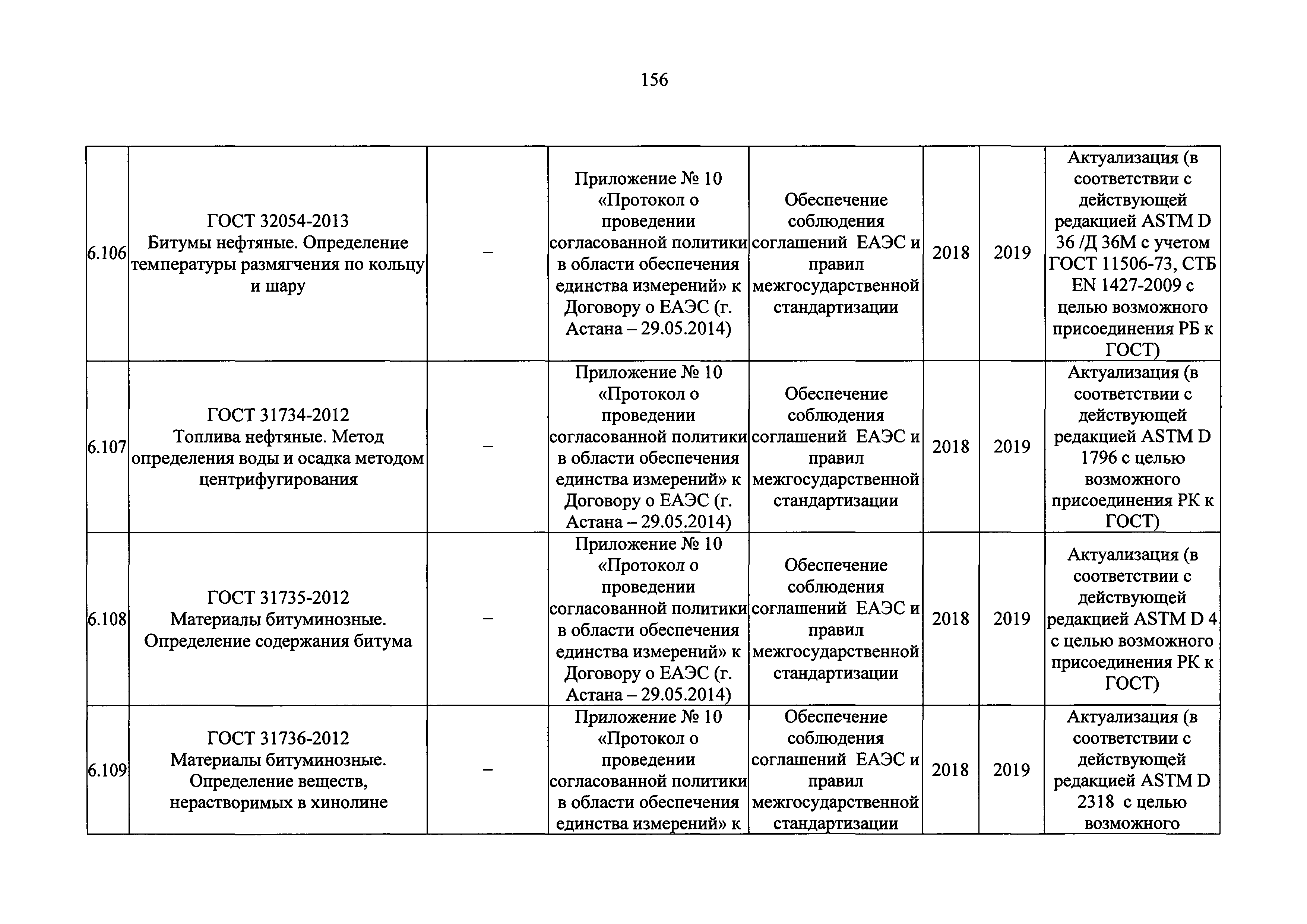 156

| | | | | | | | |
|---|---|---|---|---|---|---|---|
| 6.106 | ГОСТ 32054-2013 Битумы нефтяные. Определение температуры размягчения по кольцу и шару | – | Приложение № 10 «Протокол о проведении согласованной политики в области обеспечения единства измерений» к Договору о ЕАЭС (г. Астана – 29.05.2014) | Обеспечение соблюдения соглашений ЕАЭС и правил межгосударственной стандартизации | 2018 | 2019 | Актуализация (в соответствии с действующей редакцией ASTM D 36 /Д 36М с учетом ГОСТ 11506-73, СТБ EN 1427-2009 с целью возможного присоединения РБ к ГОСТ) |
| 6.107 | ГОСТ 31734-2012 Топлива нефтяные. Метод определения воды и осадка методом центрифугирования | – | Приложение № 10 «Протокол о проведении согласованной политики в области обеспечения единства измерений» к Договору о ЕАЭС (г. Астана – 29.05.2014) | Обеспечение соблюдения соглашений ЕАЭС и правил межгосударственной стандартизации | 2018 | 2019 | Актуализация (в соответствии с действующей редакцией ASTM D 1796 с целью возможного присоединения РК к ГОСТ) |
| 6.108 | ГОСТ 31735-2012 Материалы битуминозные. Определение содержания битума | – | Приложение № 10 «Протокол о проведении согласованной политики в области обеспечения единства измерений» к Договору о ЕАЭС (г. Астана – 29.05.2014) | Обеспечение соблюдения соглашений ЕАЭС и правил межгосударственной стандартизации | 2018 | 2019 | Актуализация (в соответствии с действующей редакцией ASTM D 4 с целью возможного присоединения РК к ГОСТ) |
| 6.109 | ГОСТ 31736-2012 Материалы битуминозные. Определение веществ, нерастворимых в хинолине | – | Приложение № 10 «Протокол о проведении согласованной политики в области обеспечения единства измерений» к | Обеспечение соблюдения соглашений ЕАЭС и правил межгосударственной стандартизации | 2018 | 2019 | Актуализация (в соответствии с действующей редакцией ASTM D 2318 с целью возможного |